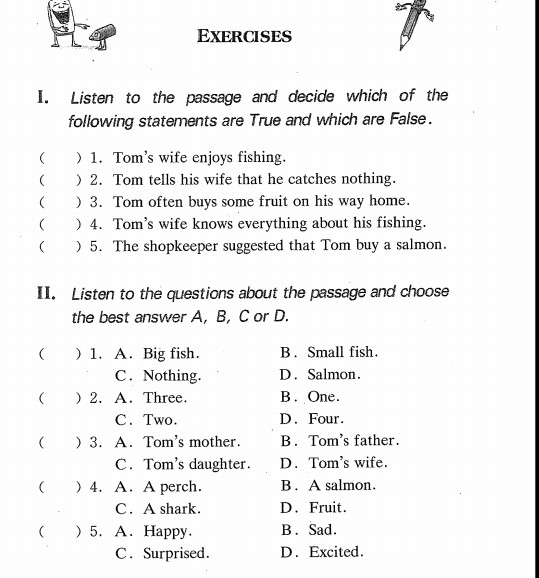 EXERCISES

I. Listen to the passage and decide which of the following statements are True and which are False.

( ) 1. Tom's wife enjoys fishing.
( ) 2. Tom tells his wife that he catches nothing.
( ) 3. Tom often buys some fruit on his way home.
( ) 4. Tom's wife knows everything about his fishing.
( ) 5. The shopkeeper suggested that Tom buy a salmon.

II. Listen to the questions about the passage and choose the best answer A, B, C or D.

( ) 1. A. Big fish. B. Small fish.
C. Nothing. D. Salmon.
( ) 2. A. Three. B. One.
C. Two. D. Four.
( ) 3. A. Tom's mother. B. Tom's father.
C. Tom's daughter. D. Tom's wife.
( ) 4. A. A perch. B. A salmon.
C. A shark. D. Fruit.
( ) 5. A. Happy. B. Sad.
C. Surprised. D. Excited.